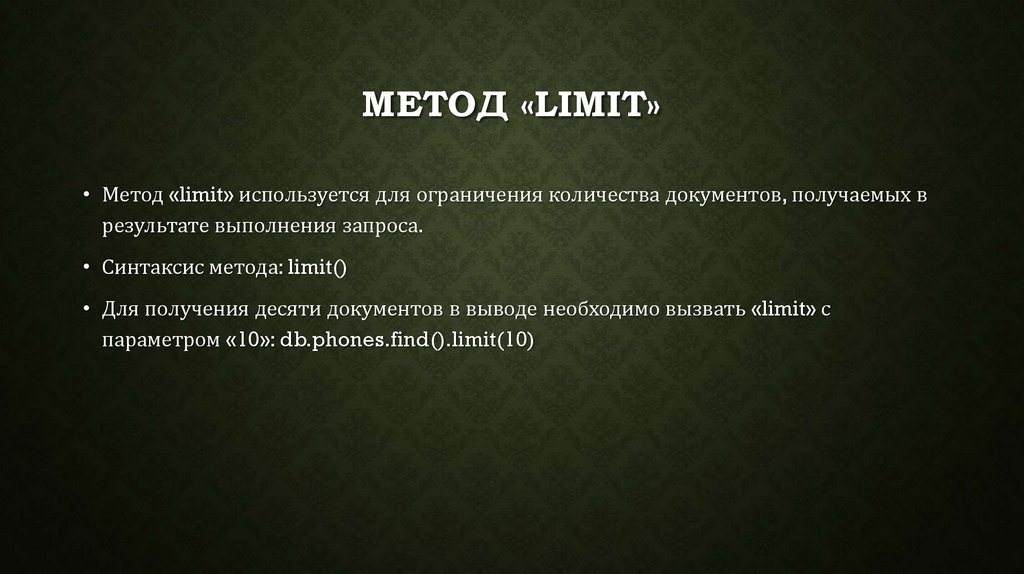 МЕТОД «LIMIT»

• Метод «limit» используется для ограничения количества документов, получаемых в результате выполнения запроса.

• Синтаксис метода: limit()

• Для получения десяти документов в выводе необходимо вызвать «limit» с параметром «10»: db.phones.find().limit(10)